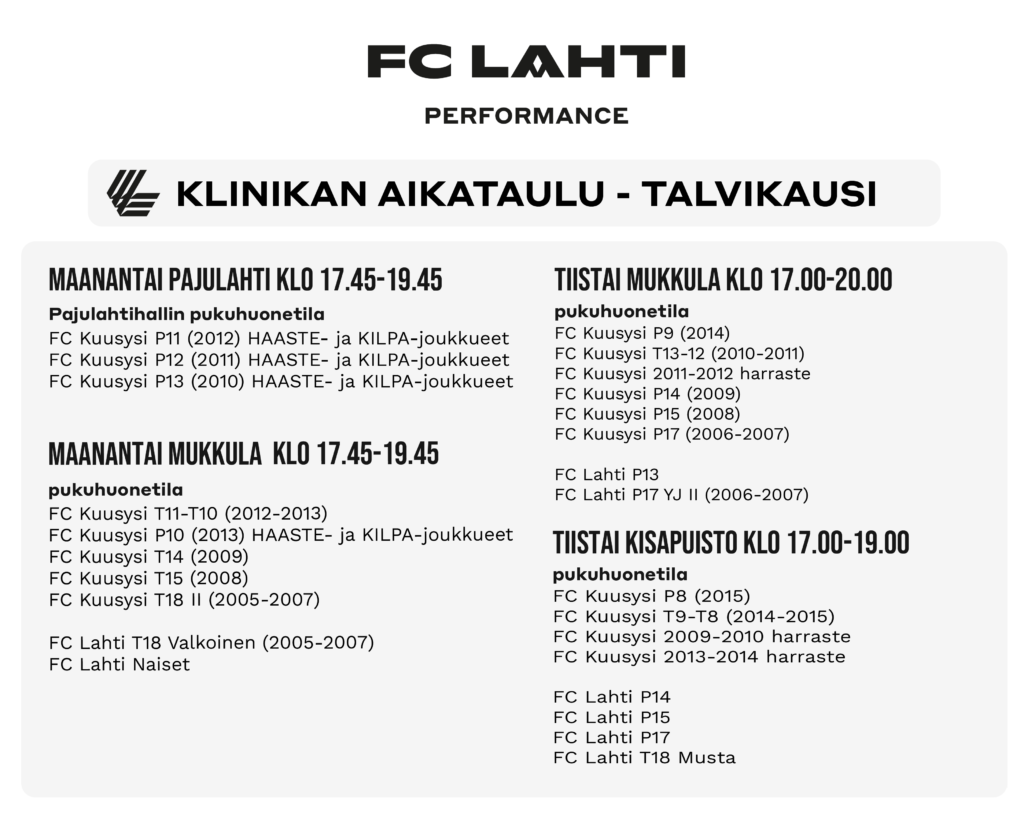 FC LAHTI

PERFORMANCE

KLINIKAN AIKATAULU - TALVIKAUSI

MAANANTAI PAJULAHTI KLO 17.45-19.45

Pajulahtihallin pukuhuonetila
FC Kuusysi P11 (2012) HAASTE- ja KILPA-joukkueet
FC Kuusysi P12 (2011) HAASTE- ja KILPA-joukkueet
FC Kuusysi P13 (2010) HAASTE- ja KILPA-joukkueet

MAANANTAI MUKKULA KLO 17.45-19.45

pukuhuonetila
FC Kuusysi T11-T10 (2012-2013)
FC Kuusysi P10 (2013) HAASTE- ja KILPA-joukkueet
FC Kuusysi T14 (2009)
FC Kuusysi T15 (2008)
FC Kuusysi T18 II (2005-2007)

FC Lahti T18 Valkoinen (2005-2007)
FC Lahti Naiset

TIISTAI MUKKULA KLO 17.00-20.00

pukuhuonetila
FC Kuusysi P9 (2014)
FC Kuusysi T13-12 (2010-2011)
FC Kuusysi 2011-2012 harraste
FC Kuusysi P14 (2009)
FC Kuusysi P15 (2008)
FC Kuusysi P17 (2006-2007)

FC Lahti P13
FC Lahti P17 YJ II (2006-2007)

TIISTAI KISAPUISTO KLO 17.00-19.00

pukuhuonetila
FC Kuusysi P8 (2015)
FC Kuusysi T9-T8 (2014-2015)
FC Kuusysi 2009-2010 harraste
FC Kuusysi 2013-2014 harraste

FC Lahti P14
FC Lahti P15
FC Lahti P17
FC Lahti T18 Musta